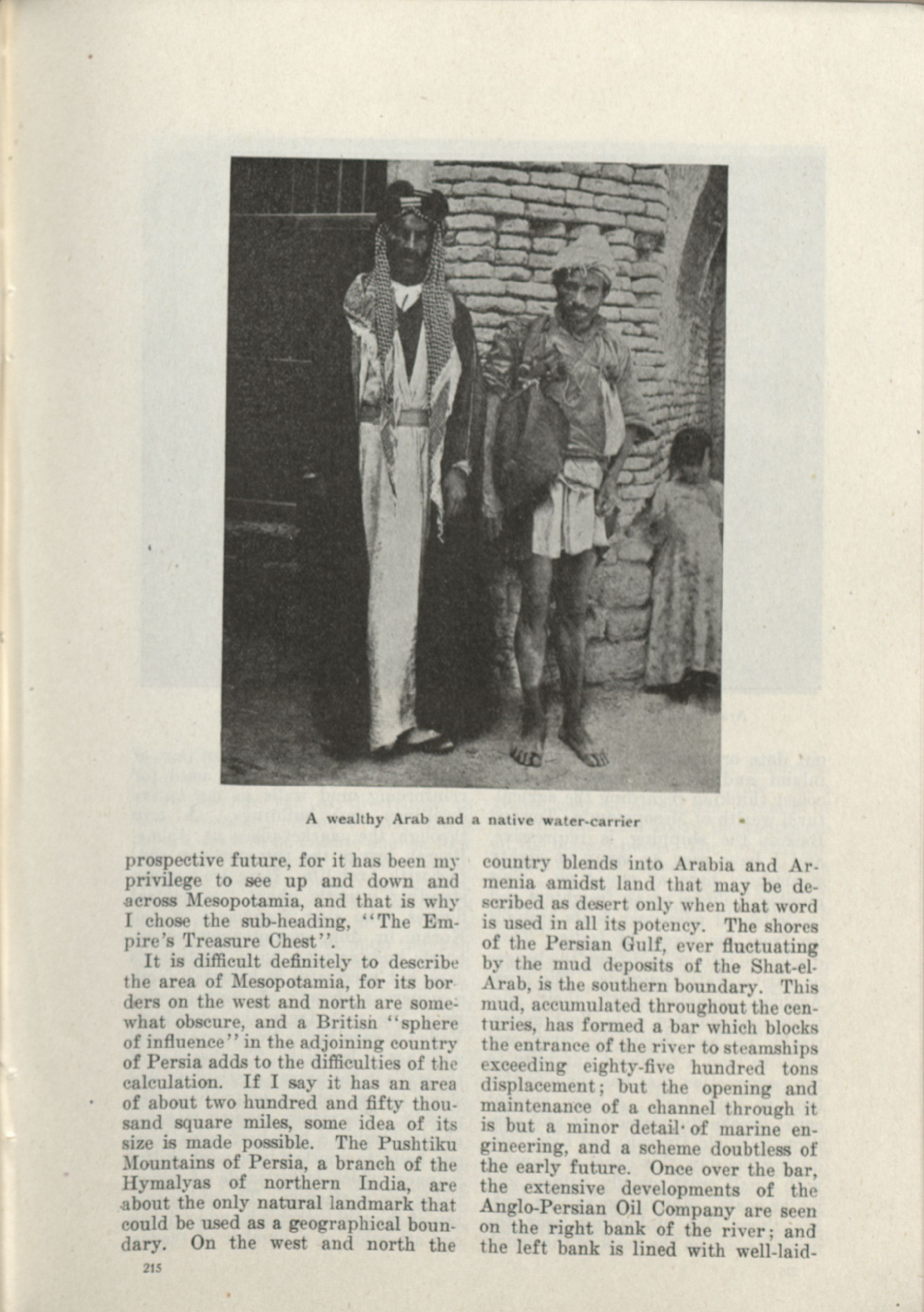 A wealthy Arab and a native water-carrier

prospective future, for it has been my privilege to see up and down and across Mesopotamia, and that is why I chose the sub-heading, "The Empire's Treasure Chest".

It is difficult definitely to describe the area of Mesopotamia, for its borders on the west and north are somewhat obscure, and a British "sphere of influence" in the adjoining country of Persia adds to the difficulties of the calculation. If I say it has an area of about two hundred and fifty thousand square miles, some idea of its size is made possible. The Pushtiku Mountains of Persia, a branch of the Hymalyas of northern India, are about the only natural landmark that could be used as a geographical boundary. On the west and north the country blends into Arabia and Armenia amidst land that may be described as desert only when that word is used in all its potency. The shores of the Persian Gulf, ever fluctuating by the mud deposits of the Shat-el-Arab, is the southern boundary. This mud, accumulated throughout the centuries, has formed a bar which blocks the entrance of the river to steamships exceeding eighty-five hundred tons displacement; but the opening and maintenance of a channel through it is but a minor detail of marine engineering, and a scheme doubtless of the early future. Once over the bar, the extensive developments of the Anglo-Persian Oil Company are seen on the right bank of the river; and the left bank is lined with well-laid-

215